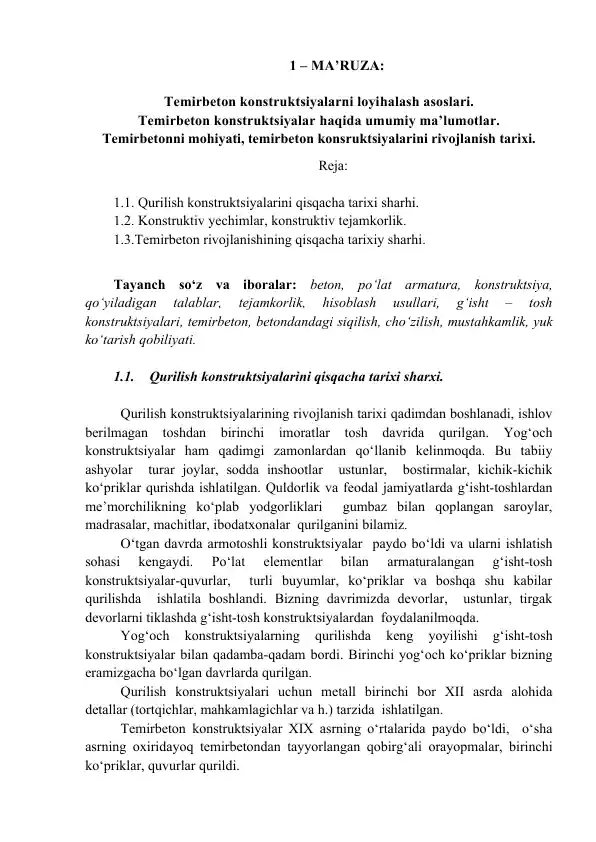 1 – MA’RUZA:

Temirbeton konstruktsiyalarni loyihalash asoslari.
Temirbeton konstruktsiyalar haqida umumiy ma’lumotlar.
Temirbetonni mohiyati, temirbeton konsruktsiyalarini rivojlanish tarixi.

Reja:

1.1. Qurilish konstruktsiyalarini qisqacha tarixi sharhi.
1.2. Konstruktiv yechimlar, konstruktiv tejamkorlik.
1.3.Temirbeton rivojlanishining qisqacha tarixiy sharhi.

Tayanch so‘z va iboralar: beton, po‘lat armatura, konstruktsiya, qo‘yiladigan talablar, tejamkorlik, hisoblash usullari, g‘isht – tosh konstruktsiyalari, temirbeton, betondandagi siqilish, cho‘zilish, mustahkamlik, yuk ko‘tarish qobiliyati.

1.1. Qurilish konstruktsiyalarini qisqacha tarixi sharxi.

Qurilish konstruktsiyalarining rivojlanish tarixi qadimdan boshlanadi, ishlov berilmagan toshdan birinchi imoratlar tosh davrida qurilgan. Yog‘och konstruktsiyalar ham qadimgi zamonlardan qo‘llanib kelinmoqda. Bu tabiiy ashyolar turar joylar, sodda inshootlar ustunlar, bostirmalar, kichik-kichik ko‘priklar qurishda ishlatilgan. Quldorlik va feodal jamiyatlarda g‘isht-toshlardan me’morchilikning ko‘plab yodgorliklari gumbaz bilan qoplangan saroylar, madrasalar, machitlar, ibodatxonalar qurilganini bilamiz.

O‘tgan davrda armotoshli konstruktsiyalar paydo bo‘ldi va ularni ishlatish sohasi kengaydi. Po‘lat elementlar bilan armaturalangan g‘isht-tosh konstruktsiyalar-quvurlar, turli buyumlar, ko‘priklar va boshqa shu kabilar qurilishda ishlatila boshlandi. Bizning davrimizda devorlar, ustunlar, tirgak devorlarni tiklashda g‘isht-tosh konstruktsiyalardan foydalanilmoqda.

Yog‘och konstruktsiyalarning qurilishda keng yoyilishi g‘isht-tosh konstruktsiyalar bilan qadamba-qadam bordi. Birinchi yog‘och ko‘priklar bizning eramizgacha bo‘lgan davrlarda qurilgan.

Qurilish konstruktsiyalari uchun metall birinchi bor XII asrda alohida detallar (tortqichlar, mahkamlagichlar va h.) tarzida ishlatilgan.

Temirbeton konstruktsiyalar XIX asrning o‘rtalarida paydo bo‘ldi, o‘sha asrning oxiridayoq temirbetondan tayyorlangan qobirg‘ali orayopmalar, birinchi ko‘priklar, quvurlar qurildi.